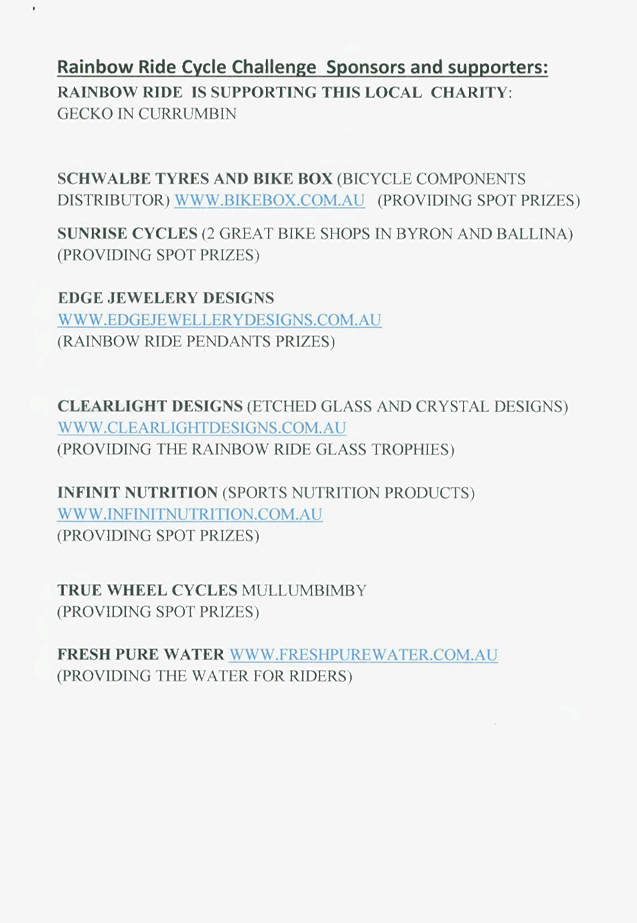 Rainbow Ride Cycle Challenge Sponsors and supporters:
RAINBOW RIDE IS SUPPORTING THIS LOCAL CHARITY: GECKO IN CURRUMBIN

SCHWALBE TYRES AND BIKE BOX (BICYCLE COMPONENTS DISTRIBUTOR) WWW.BIKEBOX.COM.AU (PROVIDING SPOT PRIZES)

SUNRISE CYCLES (2 GREAT BIKE SHOPS IN BYRON AND BALLINA) (PROVIDING SPOT PRIZES)

EDGE JEWELERY DESIGNS
WWW.EDGEJEWELLERYDESIGNS.COM.AU
(RAINBOW RIDE PENDANTS PRIZES)

CLEARLIGHT DESIGNS (ETCHED GLASS AND CRYSTAL DESIGNS)
WWW.CLEARLIGHTDESIGNS.COM.AU
(PROVIDING THE RAINBOW RIDE GLASS TROPHIES)

INFINIT NUTRITION (SPORTS NUTRITION PRODUCTS)
WWW.INFINITNUTRITION.COM.AU
(PROVIDING SPOT PRIZES)

TRUE WHEEL CYCLES MULLUMBIMBY
(PROVIDING SPOT PRIZES)

FRESH PURE WATER WWW.FRESHPUREWATER.COM.AU
(PROVIDING THE WATER FOR RIDERS)